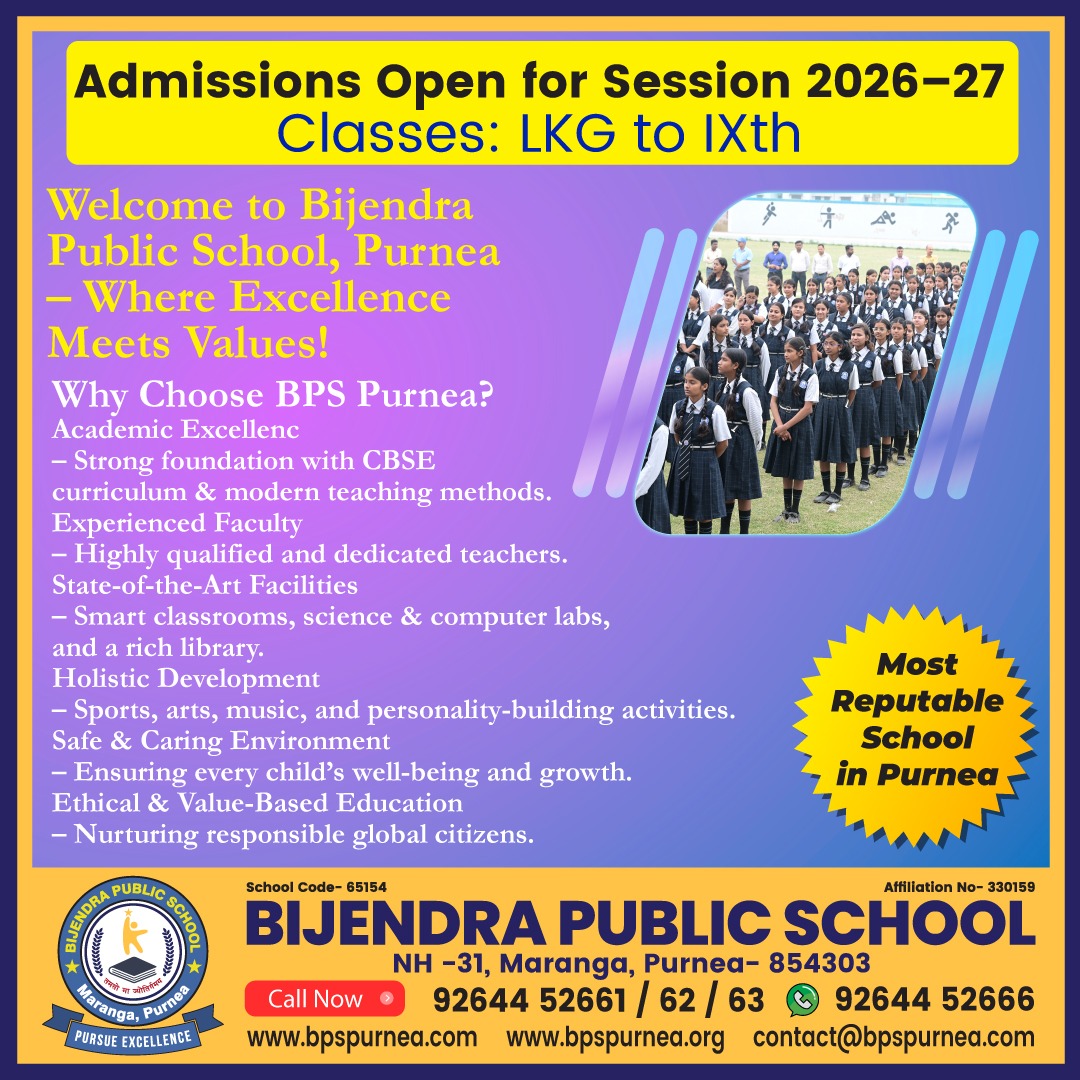 Admissions Open for Session 2026–27
Classes: LKG to IXth

Welcome to Bijendra Public School, Purnea – Where Excellence Meets Values!

Why Choose BPS Purnea?
Academic Excellenc
– Strong foundation with CBSE curriculum & modern teaching methods.
Experienced Faculty
– Highly qualified and dedicated teachers.
State-of-the-Art Facilities
– Smart classrooms, science & computer labs, and a rich library.
Holistic Development
– Sports, arts, music, and personality-building activities.
Safe & Caring Environment
– Ensuring every child's well-being and growth.
Ethical & Value-Based Education
– Nurturing responsible global citizens.

Most Reputable School in Purnea

BIJENDRA PUBLIC SCHOOL
तमसो मा ज्योतिर्गमय
Maranga, Purnea
PURSUE EXCELLENCE

School Code- 65154
Affiliation No- 330159
BIJENDRA PUBLIC SCHOOL
NH -31, Maranga, Purnea- 854303
Call Now
92644 52661 / 62 / 63
92644 52666
www.bpspurnea.com www.bpspurnea.org contact@bpspurnea.com